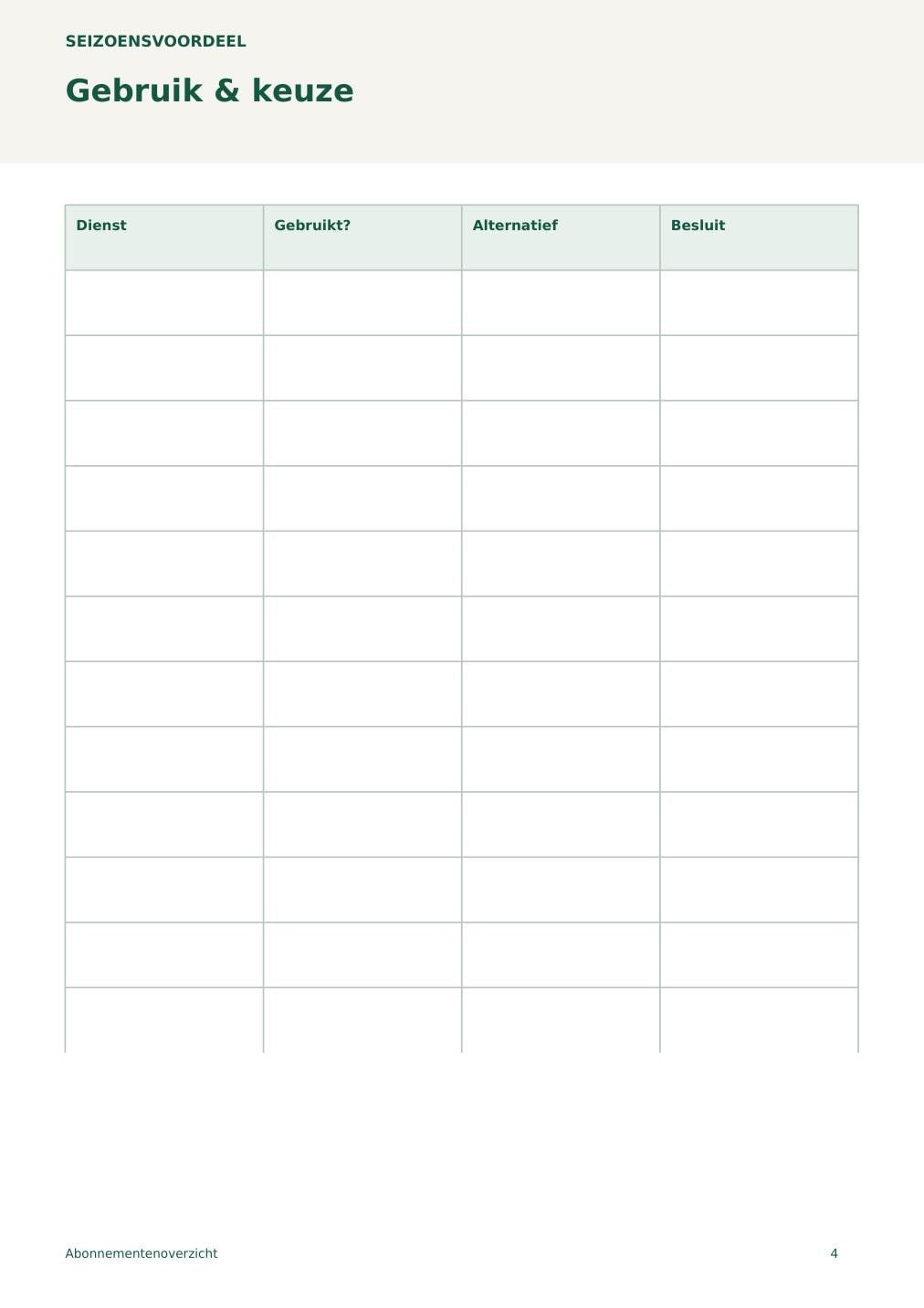 SEIZOENSVOORDEEL

Gebruik & keuze

| Dienst | Gebruikt? | Alternatief | Besluit |
|---|---|---|---|
| | | | |
| | | | |
| | | | |
| | | | |
| | | | |
| | | | |
| | | | |
| | | | |
| | | | |
| | | | |
| | | | |
| | | | |

Abonnementenoverzicht

4